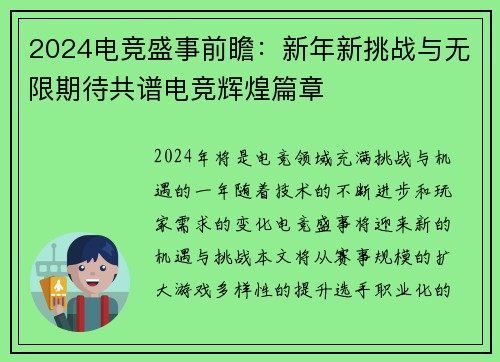 2024电竞盛事前瞻：新年新挑战与无限期待共谱电竞辉煌篇章

2024年将是电竞领域充满挑战与机遇的一年随着技术的不断进步和玩家需求的变化电竞盛事将迎来新的机遇与挑战本文将从赛事规模的扩大游戏多样性的提升选手职业化的